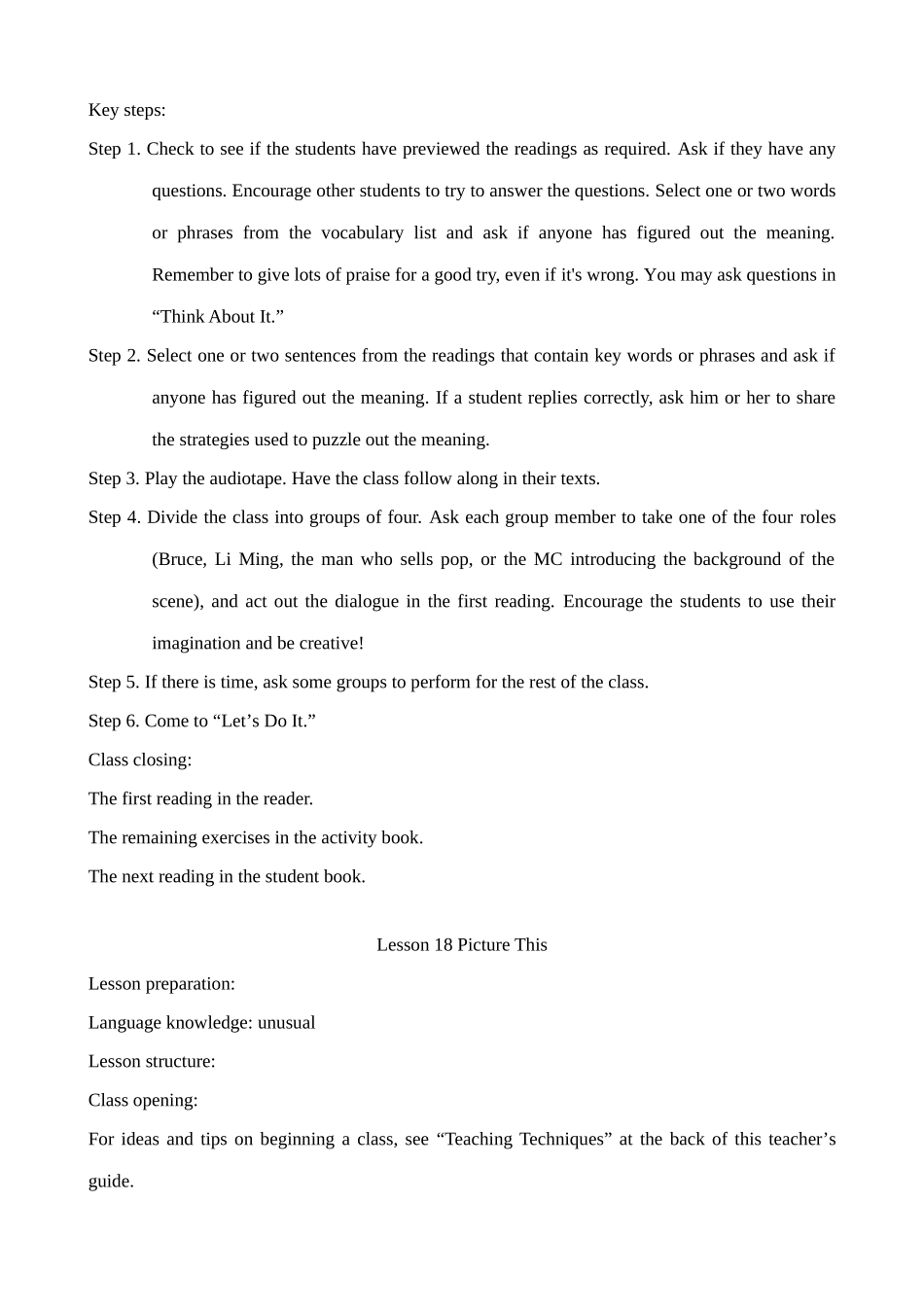 Key steps:

Step 1. Check to see if the students have previewed the readings as required. Ask if they have any questions. Encourage other students to try to answer the questions. Select one or two words or phrases from the vocabulary list and ask if anyone has figured out the meaning. Remember to give lots of praise for a good try, even if it's wrong. You may ask questions in “Think About It.”

Step 2. Select one or two sentences from the readings that contain key words or phrases and ask if anyone has figured out the meaning. If a student replies correctly, ask him or her to share the strategies used to puzzle out the meaning.

Step 3. Play the audiotape. Have the class follow along in their texts.

Step 4. Divide the class into groups of four. Ask each group member to take one of the four roles (Bruce, Li Ming, the man who sells pop, or the MC introducing the background of the scene), and act out the dialogue in the first reading. Encourage the students to use their imagination and be creative!

Step 5. If there is time, ask some groups to perform for the rest of the class.

Step 6. Come to “Let’s Do It.”

Class closing:

The first reading in the reader.

The remaining exercises in the activity book.

The next reading in the student book.

Lesson 18 Picture This

Lesson preparation:

Language knowledge: unusual

Lesson structure:

Class opening:

For ideas and tips on beginning a class, see “Teaching Techniques” at the back of this teacher’s guide.